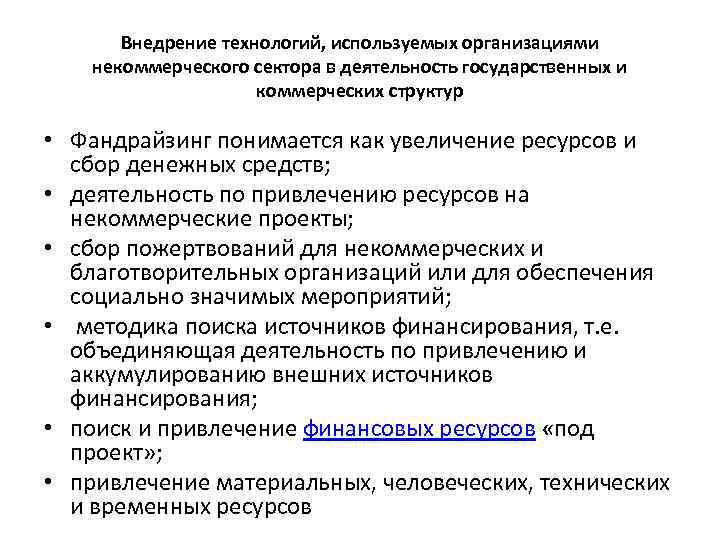 Внедрение технологий, используемых организациями некоммерческого сектора в деятельность государственных и коммерческих структур

• Фандрайзинг понимается как увеличение ресурсов и сбор денежных средств;
• деятельность по привлечению ресурсов на некоммерческие проекты;
• сбор пожертвований для некоммерческих и благотворительных организаций или для обеспечения социально значимых мероприятий;
• методика поиска источников финансирования, т.е. объединяющая деятельность по привлечению и аккумулированию внешних источников финансирования;
• поиск и привлечение финансовых ресурсов «под проект»;
• привлечение материальных, человеческих, технических и временных ресурсов